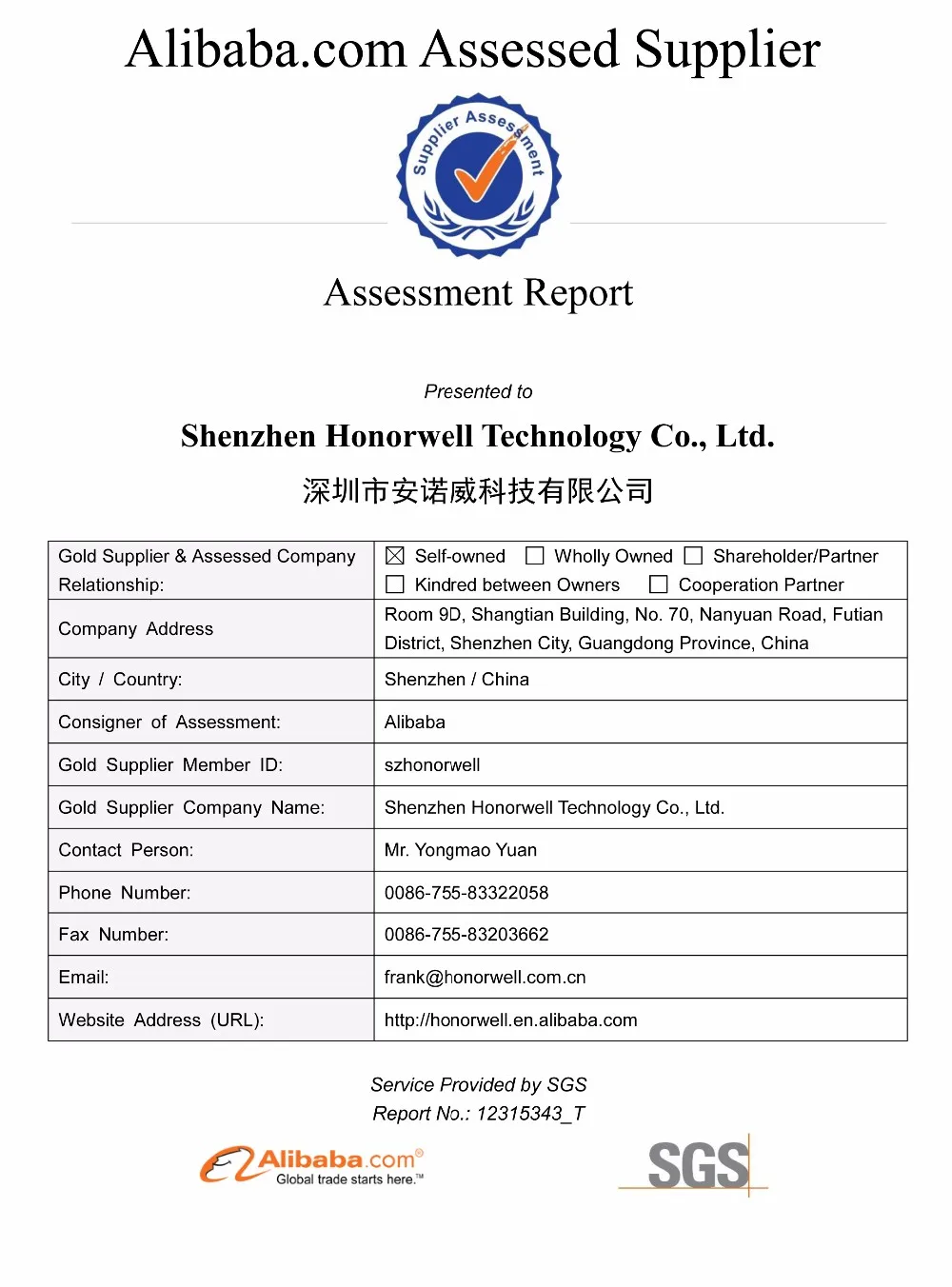 Alibaba.com Assessed Supplier

Supplier Assessment

Assessment Report

Presented to

Shenzhen Honorwell Technology Co., Ltd.

深圳市安诺威科技有限公司

| Gold Supplier & Assessed Company Relationship: | ☒ Self-owned ☐ Wholly Owned ☐ Shareholder/Partner ☐ Kindred between Owners ☐ Cooperation Partner |
|---|---|
| Company Address | Room 9D, Shangtian Building, No. 70, Nanyuan Road, Futian District, Shenzhen City, Guangdong Province, China |
| City / Country: | Shenzhen / China |
| Consigner of Assessment: | Alibaba |
| Gold Supplier Member ID: | szhonorwell |
| Gold Supplier Company Name: | Shenzhen Honorwell Technology Co., Ltd. |
| Contact Person: | Mr. Yongmao Yuan |
| Phone Number: | 0086-755-83322058 |
| Fax Number: | 0086-755-83203662 |
| Email: | frank@honorwell.com.cn |
| Website Address (URL): | http://honorwell.en.alibaba.com |

Service Provided by SGS
Report No.: 12315343_T

Alibaba.com®
Global trade starts here.™

SGS